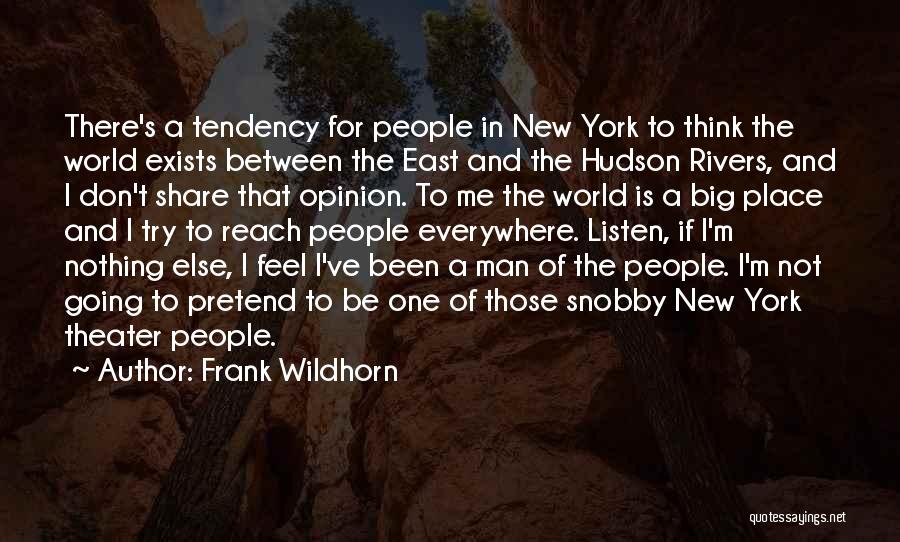 There's a tendency for people in New York to think the world exists between the East and the Hudson Rivers, and I don't share that opinion. To me the world is a big place and I try to reach people everywhere. Listen, if I'm nothing else, I feel I've been a man of the people. I'm not going to pretend to be one of those snobby New York theater people.

~ Author: Frank Wildhorn

quotessayings.net